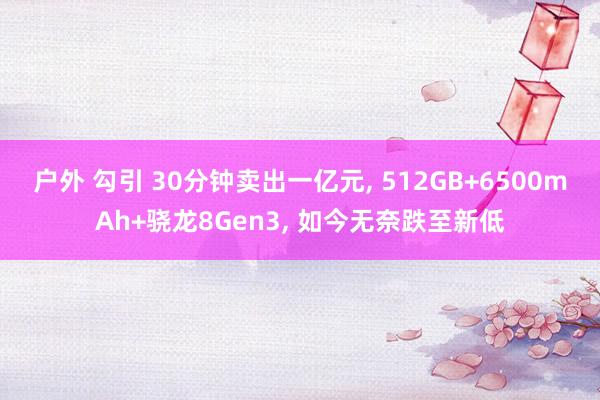 户外 勾引 30分钟卖出一亿元, 512GB+6500mAh+骁龙8Gen3, 如今无奈跌至新低